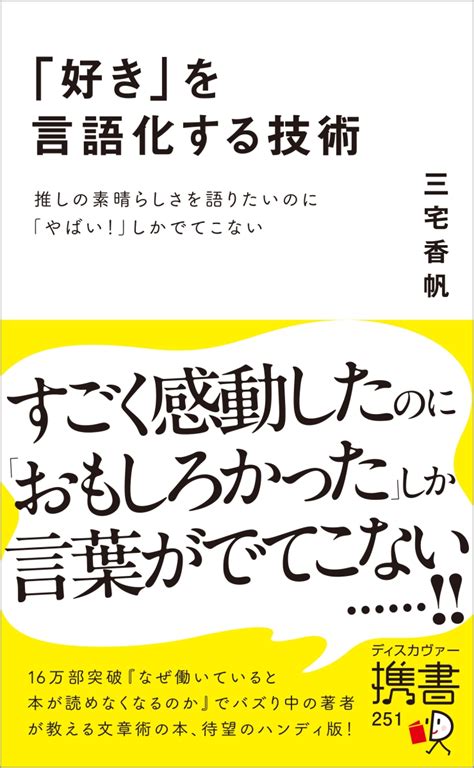 「好き」を
言語化する技術

推しの素晴らしさを語りたいのに
「やばい!」しかでてこない

三宅香帆

すごく感動したのに
「おもしろかった」しか
言葉がでてこない
……!!

16万部突破『なぜ働いていると
本が読めなくなるのか』でバズり中の著者
が教える文章術の本、待望のハンディ版!

ディスカヴァー
携書
251